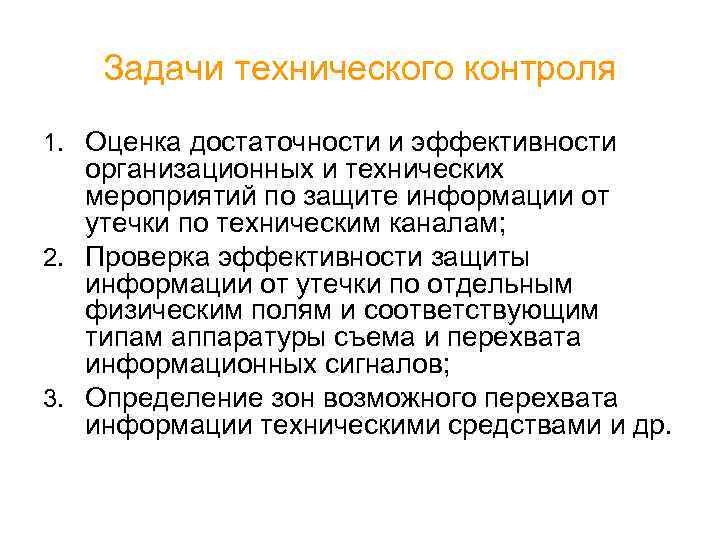 Задачи технического контроля

1. Оценка достаточности и эффективности организационных и технических мероприятий по защите информации от утечки по техническим каналам;
2. Проверка эффективности защиты информации от утечки по отдельным физическим полям и соответствующим типам аппаратуры съема и перехвата информационных сигналов;
3. Определение зон возможного перехвата информации техническими средствами и др.